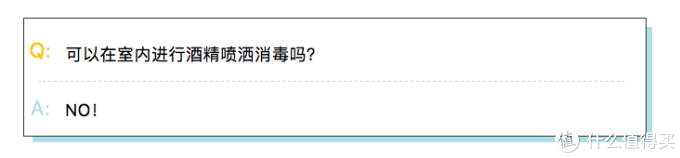 Q: 可以在室内进行酒精喷洒消毒吗?

A: NO!

值 什么值得买